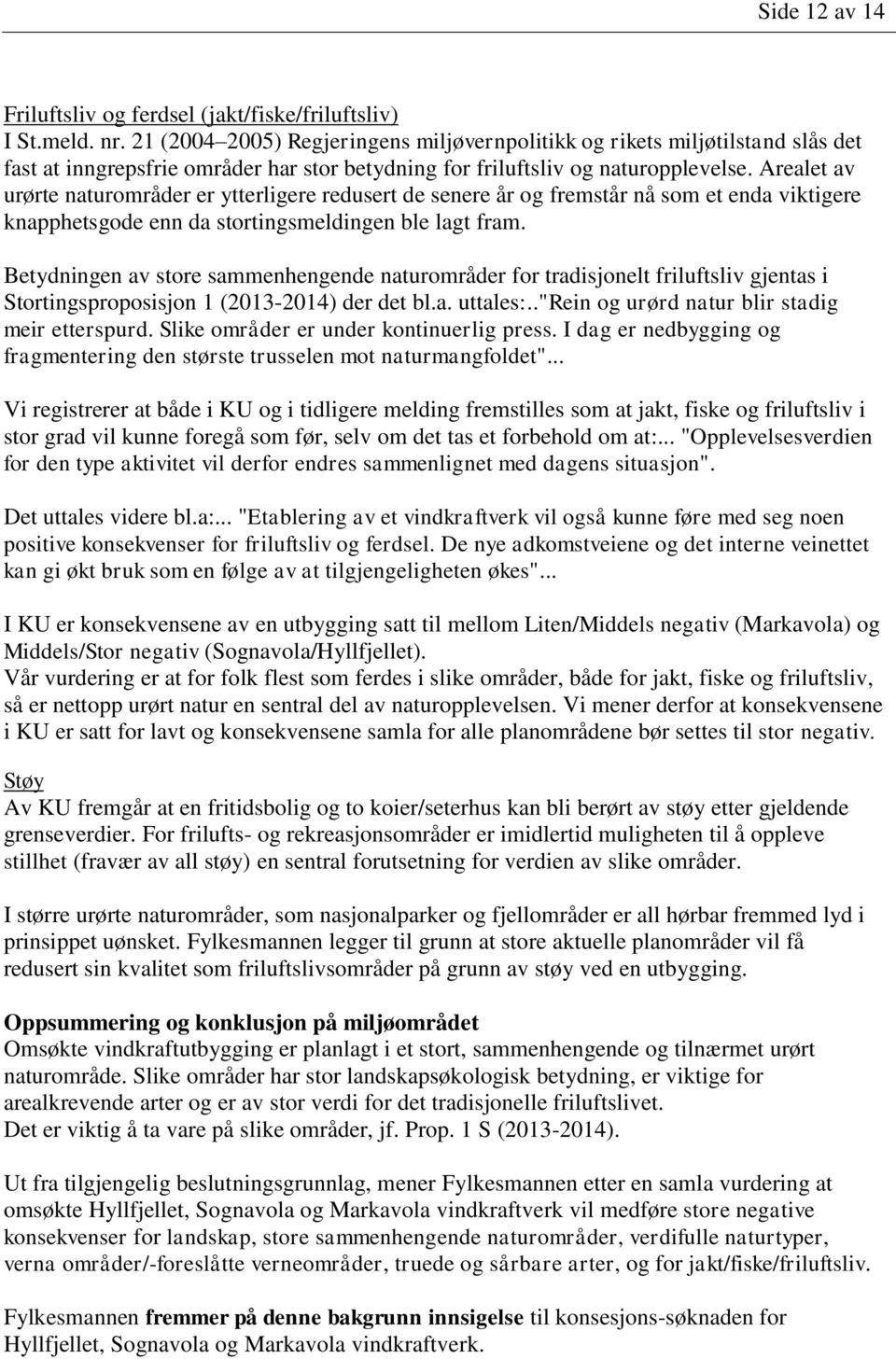 Side 12 av 14

Friluftsliv og ferdsel (jakt/fiske/friluftsliv)
I St.meld. nr. 21 (2004–2005) Regjeringens miljøvernpolitikk og rikets miljøtilstand slås det fast at inngrepsfrie områder har stor betydning for friluftsliv og naturopplevelse. Arealet av urørte naturområder er ytterligere redusert de senere år og fremstår nå som et enda viktigere knapphetsgode enn da stortingsmeldingen ble lagt fram.

Betydningen av store sammenhengende naturområder for tradisjonelt friluftsliv gjentas i Stortingsproposisjon 1 (2013-2014) der det bl.a. uttales:.."Rein og urørd natur blir stadig meir etterspurd. Slike områder er under kontinuerlig press. I dag er nedbygging og fragmentering den største trusselen mot naturmangfoldet"...

Vi registrerer at både i KU og i tidligere melding fremstilles som at jakt, fiske og friluftsliv i stor grad vil kunne foregå som før, selv om det tas et forbehold om at:... "Opplevelsesverdien for den type aktivitet vil derfor endres sammenlignet med dagens situasjon".

Det uttales videre bl.a:... "Etablering av et vindkraftverk vil også kunne føre med seg noen positive konsekvenser for friluftsliv og ferdsel. De nye adkomstveiene og det interne veinettet kan gi økt bruk som en følge av at tilgjengeligheten økes"...

I KU er konsekvensene av en utbygging satt til mellom Liten/Middels negativ (Markavola) og Middels/Stor negativ (Sognavola/Hyllfjellet).
Vår vurdering er at for folk flest som ferdes i slike områder, både for jakt, fiske og friluftsliv, så er nettopp urørt natur en sentral del av naturopplevelsen. Vi mener derfor at konsekvensene i KU er satt for lavt og konsekvensene samla for alle planområdene bør settes til stor negativ.

Støy
Av KU fremgår at en fritidsbolig og to koier/seterhus kan bli berørt av støy etter gjeldende grenseverdier. For frilufts- og rekreasjonsområder er imidlertid muligheten til å oppleve stillhet (fravær av all støy) en sentral forutsetning for verdien av slike områder.

I større urørte naturområder, som nasjonalparker og fjellområder er all hørbar fremmed lyd i prinsippet uønsket. Fylkesmannen legger til grunn at store aktuelle planområder vil få redusert sin kvalitet som friluftslivsområder på grunn av støy ved en utbygging.

Oppsummering og konklusjon på miljøområdet
Omsøkte vindkraftutbygging er planlagt i et stort, sammenhengende og tilnærmet urørt naturområde. Slike områder har stor landskapsøkologisk betydning, er viktige for arealkrevende arter og er av stor verdi for det tradisjonelle friluftslivet.
Det er viktig å ta vare på slike områder, jf. Prop. 1 S (2013-2014).

Ut fra tilgjengelig beslutningsgrunnlag, mener Fylkesmannen etter en samla vurdering at omsøkte Hyllfjellet, Sognavola og Markavola vindkraftverk vil medføre store negative konsekvenser for landskap, store sammenhengende naturområder, verdifulle naturtyper, verna områder/-foreslåtte verneområder, truede og sårbare arter, og for jakt/fiske/friluftsliv.

Fylkesmannen fremmer på denne bakgrunn innsigelse til konsesjons-søknaden for Hyllfjellet, Sognavola og Markavola vindkraftverk.